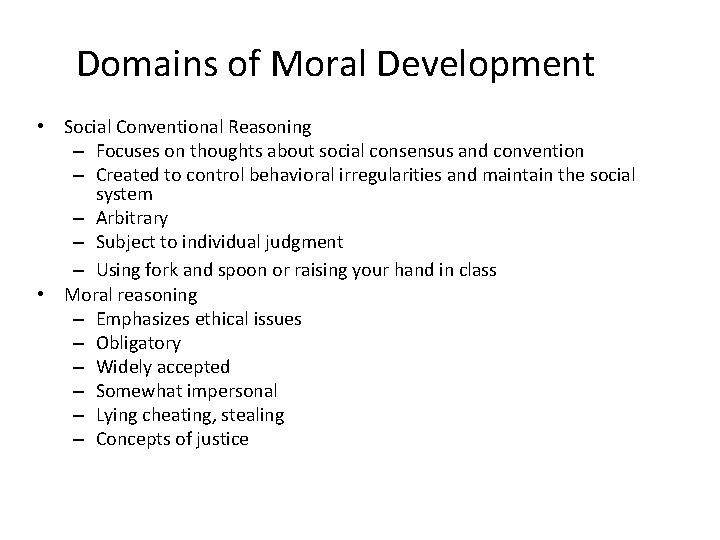 Domains of Moral Development

• Social Conventional Reasoning
  – Focuses on thoughts about social consensus and convention
  – Created to control behavioral irregularities and maintain the social system
  – Arbitrary
  – Subject to individual judgment
  – Using fork and spoon or raising your hand in class
• Moral reasoning
  – Emphasizes ethical issues
  – Obligatory
  – Widely accepted
  – Somewhat impersonal
  – Lying cheating, stealing
  – Concepts of justice